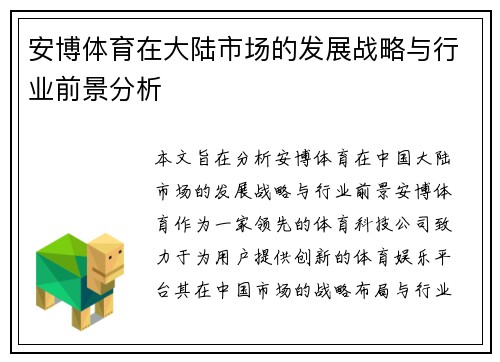 安博体育在大陆市场的发展战略与行业前景分析

本文旨在分析安博体育在中国大陆市场的发展战略与行业前景安博体育作为一家领先的体育科技公司致力于为用户提供创新的体育娱乐平台其在中国市场的战略布局与行业